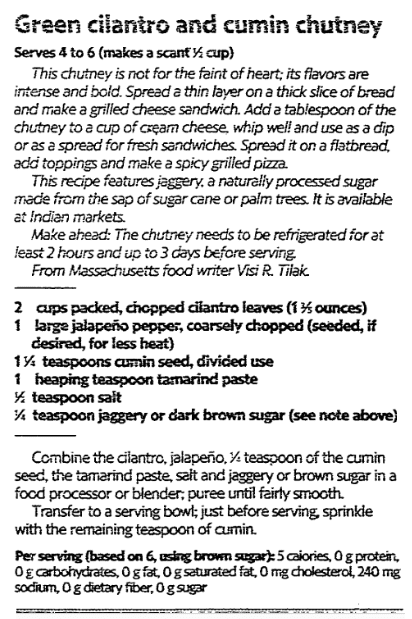 Green cilantro and cumin chutney

Serves 4 to 6 (makes a scant ½ cup)

This chutney is not for the faint of heart; its flavors are intense and bold. Spread a thin layer on a thick slice of bread and make a grilled cheese sandwich. Add a tablespoon of the chutney to a cup of cream cheese, whip well and use as a dip or as a spread for fresh sandwiches. Spread it on a flatbread, add toppings and make a spicy grilled pizza.

This recipe features jaggery, a naturally processed sugar made from the sap of sugar cane or palm trees. It is available at Indian markets.

Make ahead: The chutney needs to be refrigerated for at least 2 hours and up to 3 days before serving.

From Massachusetts food writer Visi R. Tilak.

2 cups packed, chopped cilantro leaves (1 ⅓ ounces)
1 large jalapeño pepper, coarsely chopped (seeded, if desired, for less heat)
1 ¼ teaspoons cumin seed, divided use
1 heaping teaspoon tamarind paste
½ teaspoon salt
¼ teaspoon jaggery or dark brown sugar (see note above)

Combine the cilantro, jalapeño, ¼ teaspoon of the cumin seed, the tamarind paste, salt and jaggery or brown sugar in a food processor or blender; puree until fairly smooth.

Transfer to a serving bowl; just before serving, sprinkle with the remaining teaspoon of cumin.

Per serving (based on 6, using brown sugar): 5 calories, 0 g protein, 0 g carbohydrates, 0 g fat, 0 g saturated fat, 0 mg cholesterol, 240 mg sodium, 0 g dietary fiber, 0 g sugar